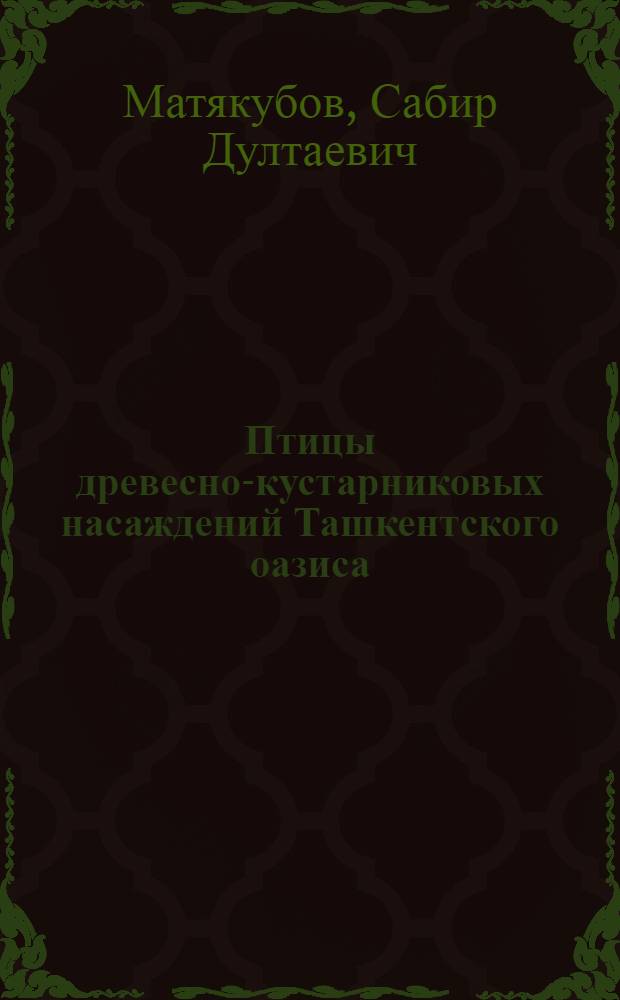 Матякубов, Сабир Дултаевич

Птицы древесно-кустарниковых насаждений Ташкентского оазиса